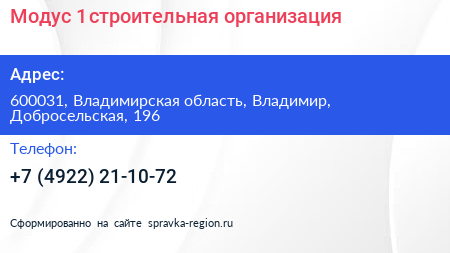 Модус 1 строительная организация

Адрес:

600031, Владимирская область, Владимир, Добросельская, 196

Телефон:

+7 (4922) 21-10-72

Сформированно на сайте spravka-region.ru